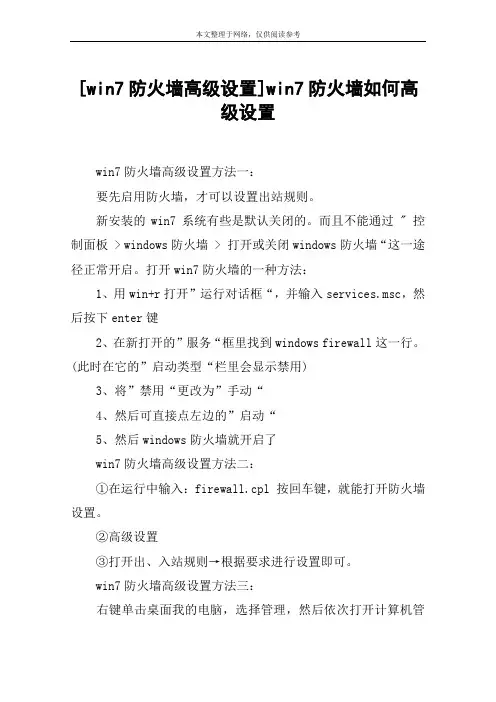 本文整理于网络，仅供阅读参考

[win7 防火墙高级设置]win7 防火墙如何高级设置

win7 防火墙高级设置方法一：

要先启用防火墙，才可以设置出站规则。

新安装的 win7 系统有些是默认关闭的。而且不能通过 " 控制面板 >windows 防火墙 > 打开或关闭 windows 防火墙“这一途径正常开启。打开 win7 防火墙的一种方法：

1、用 win+r 打开”运行对话框“，并输入 services.msc，然后按下 enter 键

2、在新打开的”服务“框里找到 windows firewall 这一行。(此时在它的”启动类型“栏里会显示禁用)

3、将”禁用“更改为”手动“

4、然后可直接点左边的”启动“

5、然后 windows 防火墙就开启了

win7 防火墙高级设置方法二：

①在运行中输入：firewall.cpl 按回车键，就能打开防火墙设置。

②高级设置

③打开出、入站规则→根据要求进行设置即可。

win7 防火墙高级设置方法三：

右键单击桌面我的电脑，选择管理，然后依次打开计算机管